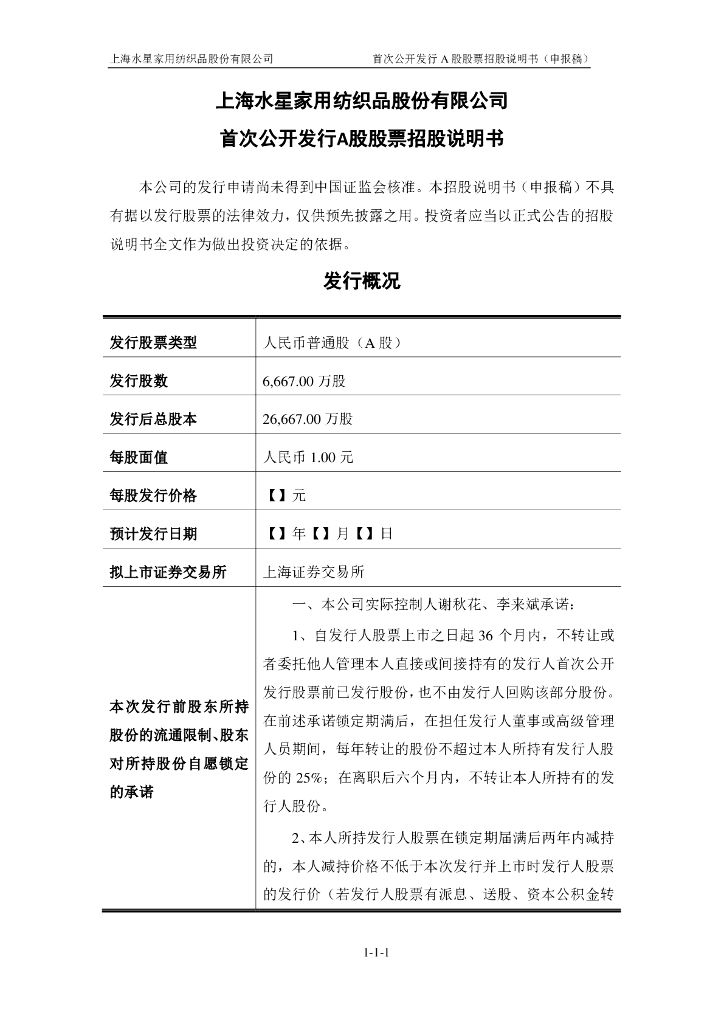 上海水星家用纺织品股份有限公司　　首次公开发行 A 股股票招股说明书（申报稿）

上海水星家用纺织品股份有限公司
首次公开发行A股股票招股说明书

本公司的发行申请尚未得到中国证监会核准。本招股说明书（申报稿）不具有据以发行股票的法律效力，仅供预先披露之用。投资者应当以正式公告的招股说明书全文作为做出投资决定的依据。

发行概况

| 发行股票类型 | 人民币普通股（A 股） |
|---|---|
| 发行股数 | 6,667.00 万股 |
| 发行后总股本 | 26,667.00 万股 |
| 每股面值 | 人民币 1.00 元 |
| 每股发行价格 | 【】元 |
| 预计发行日期 | 【】年【】月【】日 |
| 拟上市证券交易所 | 上海证券交易所 |
| 本次发行前股东所持股份的流通限制、股东对所持股份自愿锁定的承诺 | 一、本公司实际控制人谢秋花、李来斌承诺：<br>1、自发行人股票上市之日起 36 个月内，不转让或者委托他人管理本人直接或间接持有的发行人首次公开发行股票前已发行股份，也不由发行人回购该部分股份。在前述承诺锁定期满后，在担任发行人董事或高级管理人员期间，每年转让的股份不超过本人所持有发行人股份的 25%；在离职后六个月内，不转让本人所持有的发行人股份。<br>2、本人所持发行人股票在锁定期届满后两年内减持的，本人减持价格不低于本次发行并上市时发行人股票的发行价（若发行人股票有派息、送股、资本公积金转 |

1-1-1